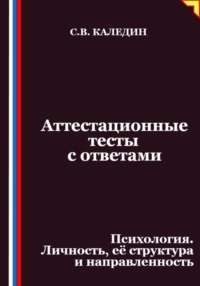 С.В. КАЛЕДИН

Аттестационные тесты с ответами

Психология. Личность, её структура и направленность